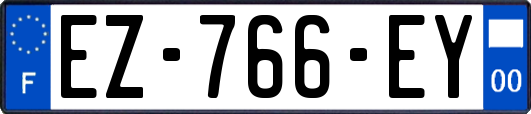 F
EZ-766-EY
00